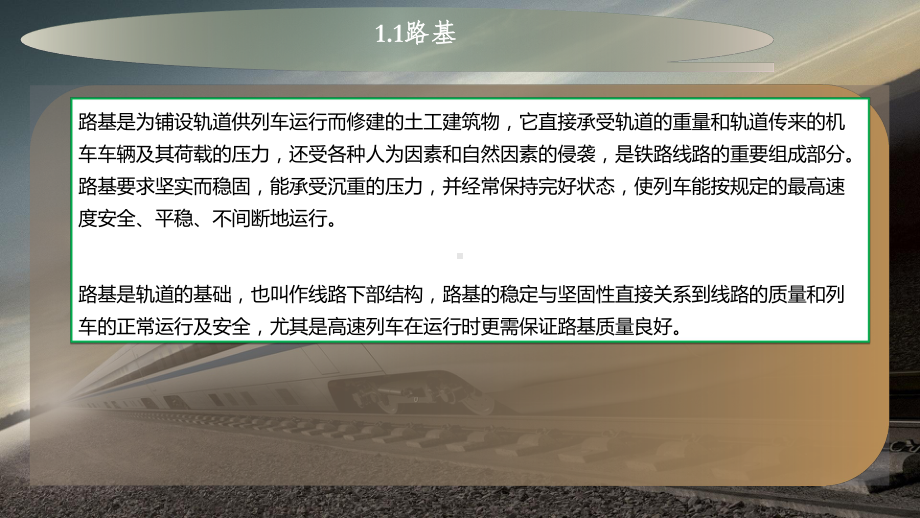 1.1路基

路基是为铺设轨道供列车运行而修建的土工建筑物，它直接承受轨道的重量和轨道传来的机车车辆及其荷载的压力，还受各种人为因素和自然因素的侵袭，是铁路线路的重要组成部分。路基要求坚实而稳固，能承受沉重的压力，并经常保持完好状态，使列车能按规定的最高速度安全、平稳、不间断地运行。

路基是轨道的基础，也叫作线路下部结构，路基的稳定与坚固性直接关系到线路的质量和列车的正常运行及安全，尤其是高速列车在运行时更需保证路基质量良好。